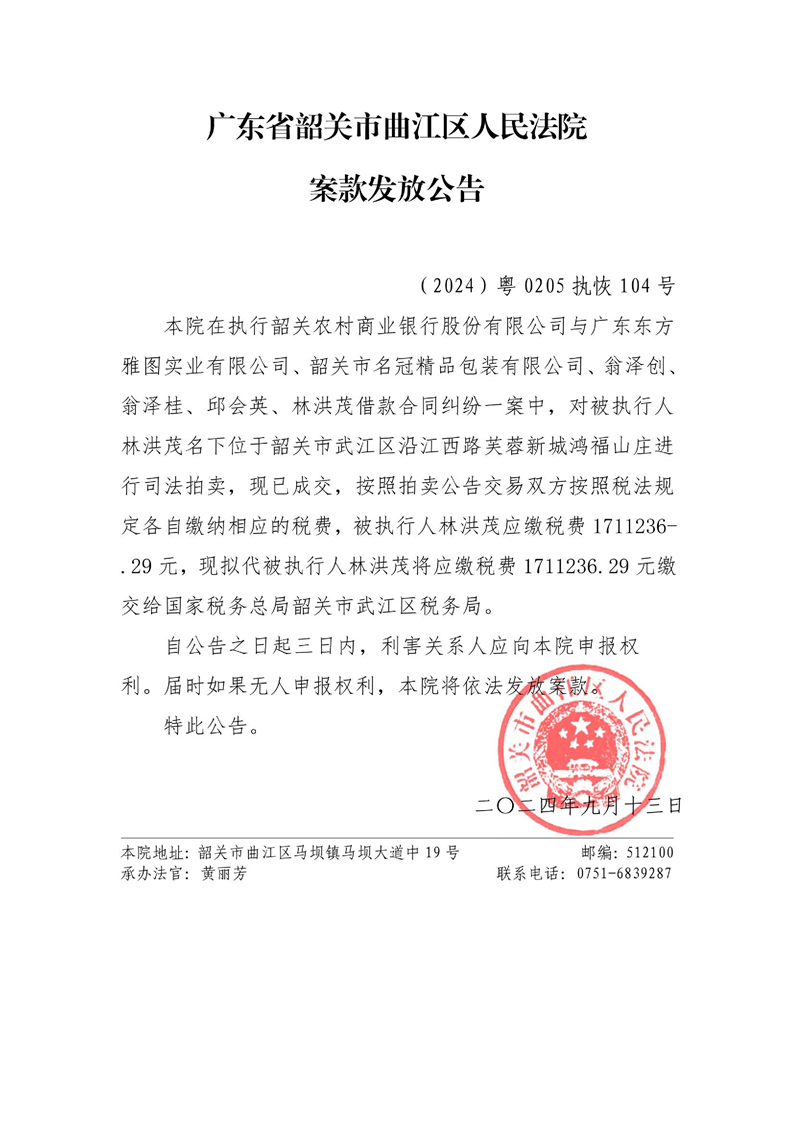 广东省韶关市曲江区人民法院

案款发放公告

（2024）粤 0205 执恢 104 号

本院在执行韶关农村商业银行股份有限公司与广东东方雅图实业有限公司、韶关市名冠精品包装有限公司、翁泽创、翁泽桂、邱会英、林洪茂借款合同纠纷一案中，对被执行人林洪茂名下位于韶关市武江区沿江西路芙蓉新城鸿福山庄进行司法拍卖，现已成交，按照拍卖公告交易双方按照税法规定各自缴纳相应的税费，被执行人林洪茂应缴税费 1711236-.29 元，现拟代被执行人林洪茂将应缴税费 1711236.29 元缴交给国家税务总局韶关市武江区税务局。

自公告之日起三日内，利害关系人应向本院申报权利。届时如果无人申报权利，本院将依法发放案款。

特此公告。

韶关市曲江区人民法院

二〇二四年九月十三日

本院地址：韶关市曲江区马坝镇马坝大道中 19 号　　邮编：512100
承办法官：黄丽芳　　联系电话：0751-6839287